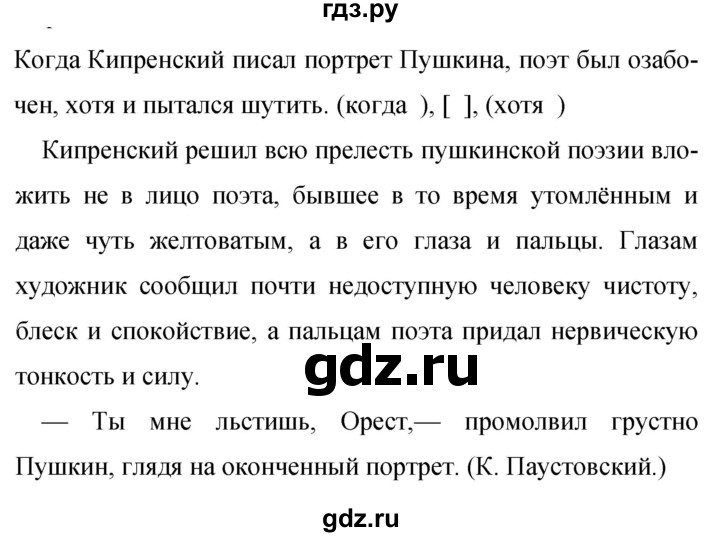 гдз.ру

Когда Кипренский писал портрет Пушкина, поэт был озабочен, хотя и пытался шутить. (когда ), [ ], (хотя )

Кипренский решил всю прелесть пушкинской поэзии вложить не в лицо поэта, бывшее в то время утомлённым и даже чуть желтоватым, а в его глаза и пальцы. Глазам художник сообщил почти недоступную человеку чистоту, блеск и спокойствие, а пальцам поэта придал нервическую тонкость и силу.

gdz.ru

— Ты мне льстишь, Орест,— промолвил грустно Пушкин, глядя на оконченный портрет. (К. Паустовский.)

gdz.ru